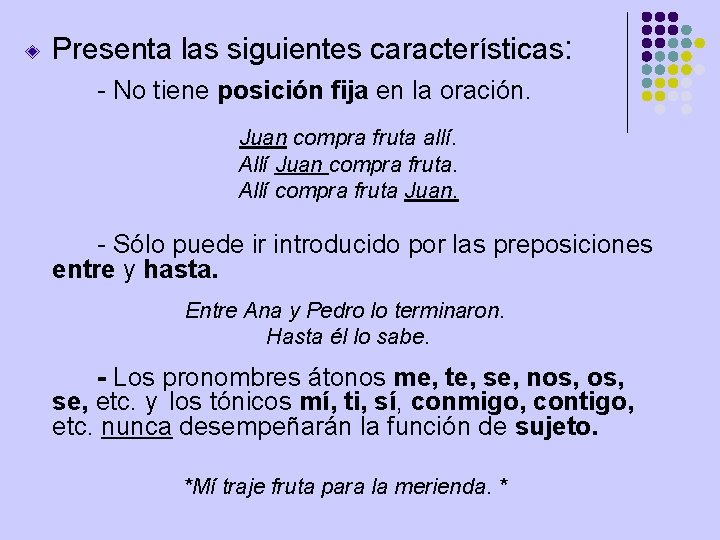 Presenta las siguientes características:

- No tiene posición fija en la oración.

Juan compra fruta allí.
Allí Juan compra fruta.
Allí compra fruta Juan.

- Sólo puede ir introducido por las preposiciones entre y hasta.

Entre Ana y Pedro lo terminaron.
Hasta él lo sabe.

- Los pronombres átonos me, te, se, nos, os, se, etc. y los tónicos mí, ti, sí, conmigo, contigo, etc. nunca desempeñarán la función de sujeto.

*Mí traje fruta para la merienda. *